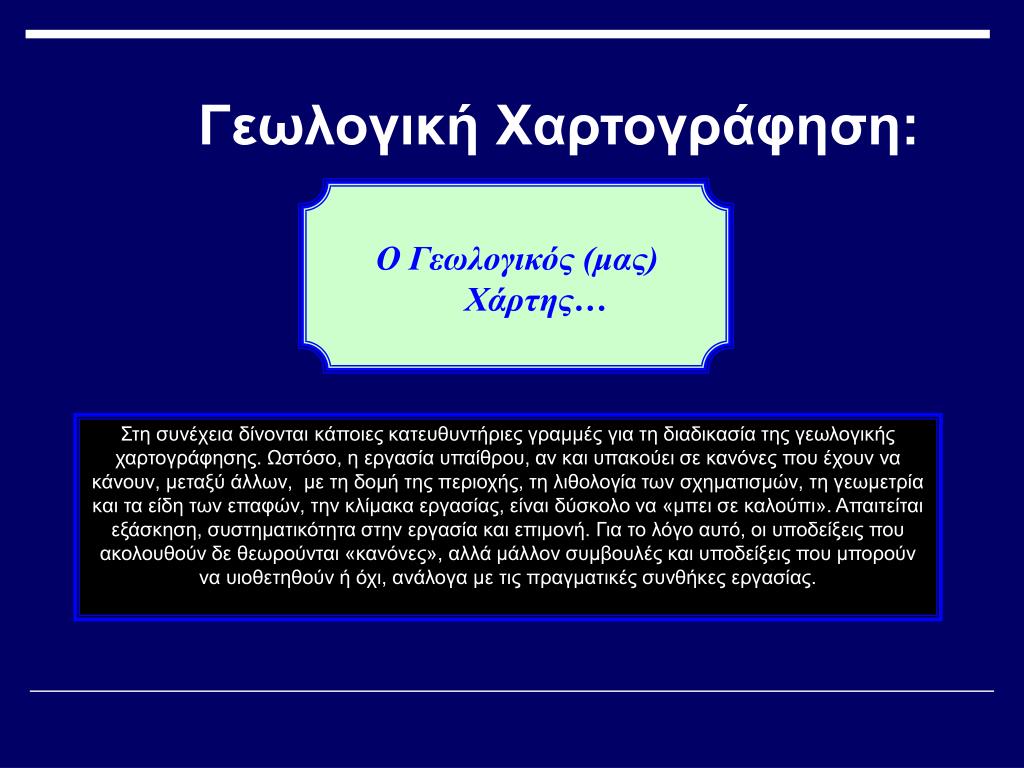 Γεωλογική Χαρτογράφηση:

Ο Γεωλογικός (μας) Χάρτης…

Στη συνέχεια δίνονται κάποιες κατευθυντήριες γραμμές για τη διαδικασία της γεωλογικής χαρτογράφησης. Ωστόσο, η εργασία υπαίθρου, αν και υπακούει σε κανόνες που έχουν να κάνουν, μεταξύ άλλων, με τη δομή της περιοχής, τη λιθολογία των σχηματισμών, τη γεωμετρία και τα είδη των επαφών, την κλίμακα εργασίας, είναι δύσκολο να «μπει σε καλούπι». Απαιτείται εξάσκηση, συστηματικότητα στην εργασία και επιμονή. Για το λόγο αυτό, οι υποδείξεις που ακολουθούν δε θεωρούνται «κανόνες», αλλά μάλλον συμβουλές και υποδείξεις που μπορούν να υιοθετηθούν ή όχι, ανάλογα με τις πραγματικές συνθήκες εργασίας.